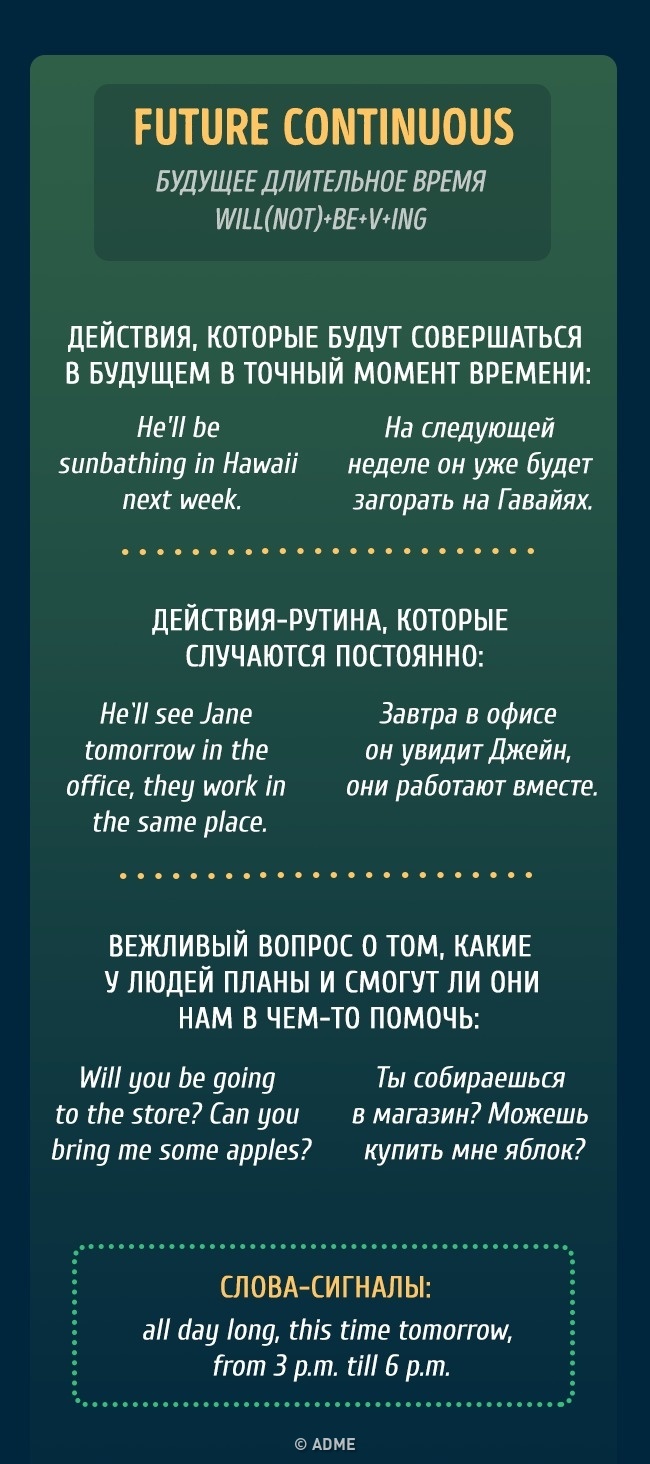 FUTURE CONTINUOUS

БУДУЩЕЕ ДЛИТЕЛЬНОЕ ВРЕМЯ
WILL(NOT)+BE+V+ING

ДЕЙСТВИЯ, КОТОРЫЕ БУДУТ СОВЕРШАТЬСЯ В БУДУЩЕМ В ТОЧНЫЙ МОМЕНТ ВРЕМЕНИ:

He'll be sunbathing in Hawaii next week.

На следующей неделе он уже будет загорать на Гавайях.

ДЕЙСТВИЯ-РУТИНА, КОТОРЫЕ СЛУЧАЮТСЯ ПОСТОЯННО:

He'll see Jane tomorrow in the office, they work in the same place.

Завтра в офисе он увидит Джейн, они работают вместе.

ВЕЖЛИВЫЙ ВОПРОС О ТОМ, КАКИЕ У ЛЮДЕЙ ПЛАНЫ И СМОГУТ ЛИ ОНИ НАМ В ЧЕМ-ТО ПОМОЧЬ:

Will you be going to the store? Can you bring me some apples?

Ты собираешься в магазин? Можешь купить мне яблок?

СЛОВА-СИГНАЛЫ:
all day long, this time tomorrow, from 3 p.m. till 6 p.m.

© ADME